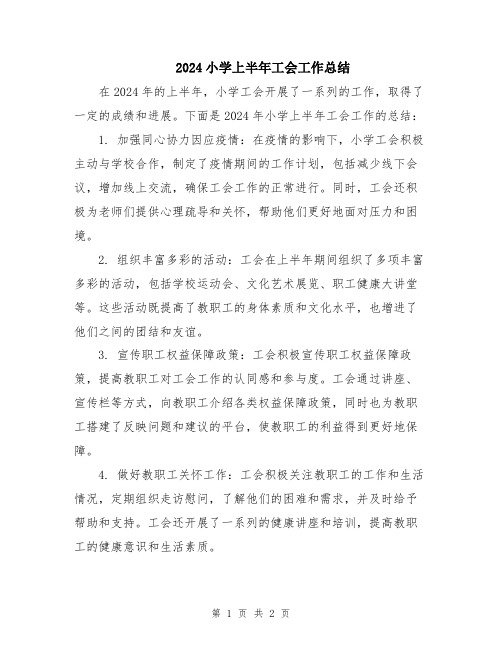 2024 小学上半年工会工作总结

在 2024 年的上半年，小学工会开展了一系列的工作，取得了一定的成绩和进展。下面是 2024 年小学上半年工会工作的总结：

1. 加强同心协力因应疫情：在疫情的影响下，小学工会积极主动与学校合作，制定了疫情期间的工作计划，包括减少线下会议，增加线上交流，确保工会工作的正常进行。同时，工会还积极为老师们提供心理疏导和关怀，帮助他们更好地面对压力和困境。

2. 组织丰富多彩的活动：工会在上半年期间组织了多项丰富多彩的活动，包括学校运动会、文化艺术展览、职工健康大讲堂等。这些活动既提高了教职工的身体素质和文化水平，也增进了他们之间的团结和友谊。

3. 宣传职工权益保障政策：工会积极宣传职工权益保障政策，提高教职工对工会工作的认同感和参与度。工会通过讲座、宣传栏等方式，向教职工介绍各类权益保障政策，同时也为教职工搭建了反映问题和建议的平台，使教职工的利益得到更好地保障。

4. 做好教职工关怀工作：工会积极关注教职工的工作和生活情况，定期组织走访慰问，了解他们的困难和需求，并及时给予帮助和支持。工会还开展了一系列的健康讲座和培训，提高教职工的健康意识和生活素质。

第 1 页 共 2 页